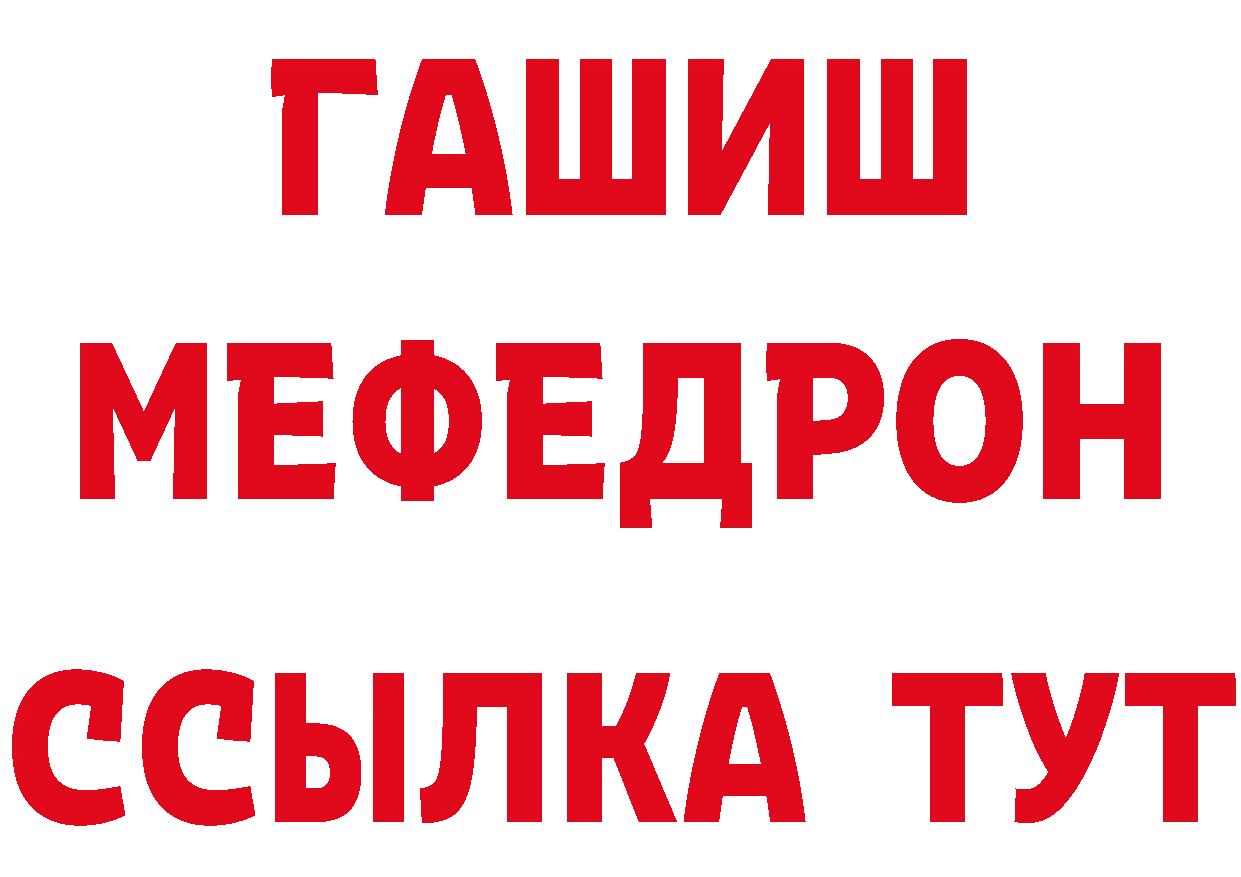 ГАШИШ
МЕФЕДРОН
ССЫЛКА ТУТ